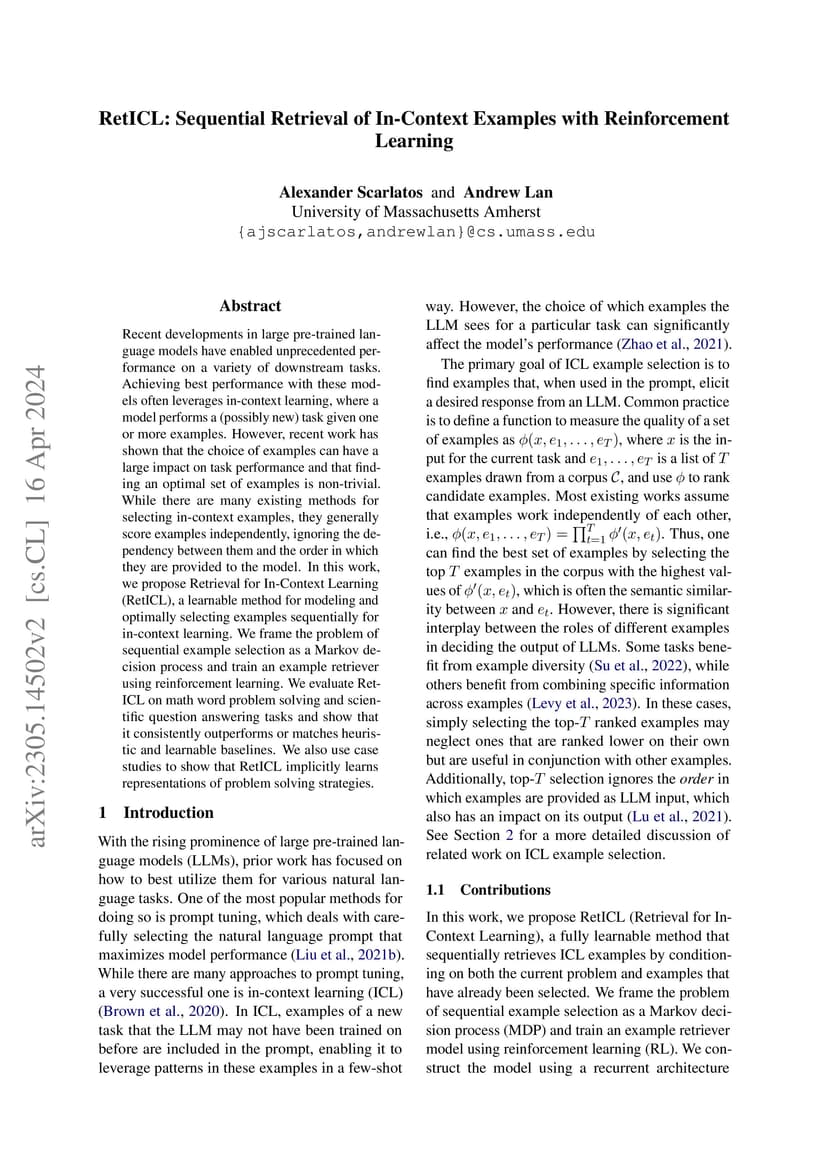 RetICL: Sequential Retrieval of In-Context Examples with Reinforcement Learning

Alexander Scarlatos and Andrew Lan
University of Massachusetts Amherst
{ajscarlatos,andrewlan}@cs.umass.edu

arXiv:2305.14502v2 [cs.CL] 16 Apr 2024

Abstract

Recent developments in large pre-trained language models have enabled unprecedented performance on a variety of downstream tasks. Achieving best performance with these models often leverages in-context learning, where a model performs a (possibly new) task given one or more examples. However, recent work has shown that the choice of examples can have a large impact on task performance and that finding an optimal set of examples is non-trivial. While there are many existing methods for selecting in-context examples, they generally score examples independently, ignoring the dependency between them and the order in which they are provided to the model. In this work, we propose Retrieval for In-Context Learning (RetICL), a learnable method for modeling and optimally selecting examples sequentially for in-context learning. We frame the problem of sequential example selection as a Markov decision process and train an example retriever using reinforcement learning. We evaluate RetICL on math word problem solving and scientific question answering tasks and show that it consistently outperforms or matches heuristic and learnable baselines. We also use case studies to show that RetICL implicitly learns representations of problem solving strategies.

1 Introduction

With the rising prominence of large pre-trained language models (LLMs), prior work has focused on how to best utilize them for various natural language tasks. One of the most popular methods for doing so is prompt tuning, which deals with carefully selecting the natural language prompt that maximizes model performance (Liu et al., 2021b). While there are many approaches to prompt tuning, a very successful one is in-context learning (ICL) (Brown et al., 2020). In ICL, examples of a new task that the LLM may not have been trained on before are included in the prompt, enabling it to leverage patterns in these examples in a few-shot way. However, the choice of which examples the LLM sees for a particular task can significantly affect the model's performance (Zhao et al., 2021).

The primary goal of ICL example selection is to find examples that, when used in the prompt, elicit a desired response from an LLM. Common practice is to define a function to measure the quality of a set of examples as $\phi(x, e_1, \ldots, e_T)$, where $x$ is the input for the current task and $e_1, \ldots, e_T$ is a list of $T$ examples drawn from a corpus $\mathcal{C}$, and use $\phi$ to rank candidate examples. Most existing works assume that examples work independently of each other, i.e., $\phi(x, e_1, \ldots, e_T) = \prod_{t=1}^{T} \phi'(x, e_t)$. Thus, one can find the best set of examples by selecting the top $T$ examples in the corpus with the highest values of $\phi'(x, e_t)$, which is often the semantic similarity between $x$ and $e_t$. However, there is significant interplay between the roles of different examples in deciding the output of LLMs. Some tasks benefit from example diversity (Su et al., 2022), while others benefit from combining specific information across examples (Levy et al., 2023). In these cases, simply selecting the top-$T$ ranked examples may neglect ones that are ranked lower on their own but are useful in conjunction with other examples. Additionally, top-$T$ selection ignores the order in which examples are provided as LLM input, which also has an impact on its output (Lu et al., 2021). See Section 2 for a more detailed discussion of related work on ICL example selection.

1.1 Contributions

In this work, we propose RetICL (Retrieval for In-Context Learning), a fully learnable method that sequentially retrieves ICL examples by conditioning on both the current problem and examples that have already been selected. We frame the problem of sequential example selection as a Markov decision process (MDP) and train an example retriever model using reinforcement learning (RL). We construct the model using a recurrent architecture